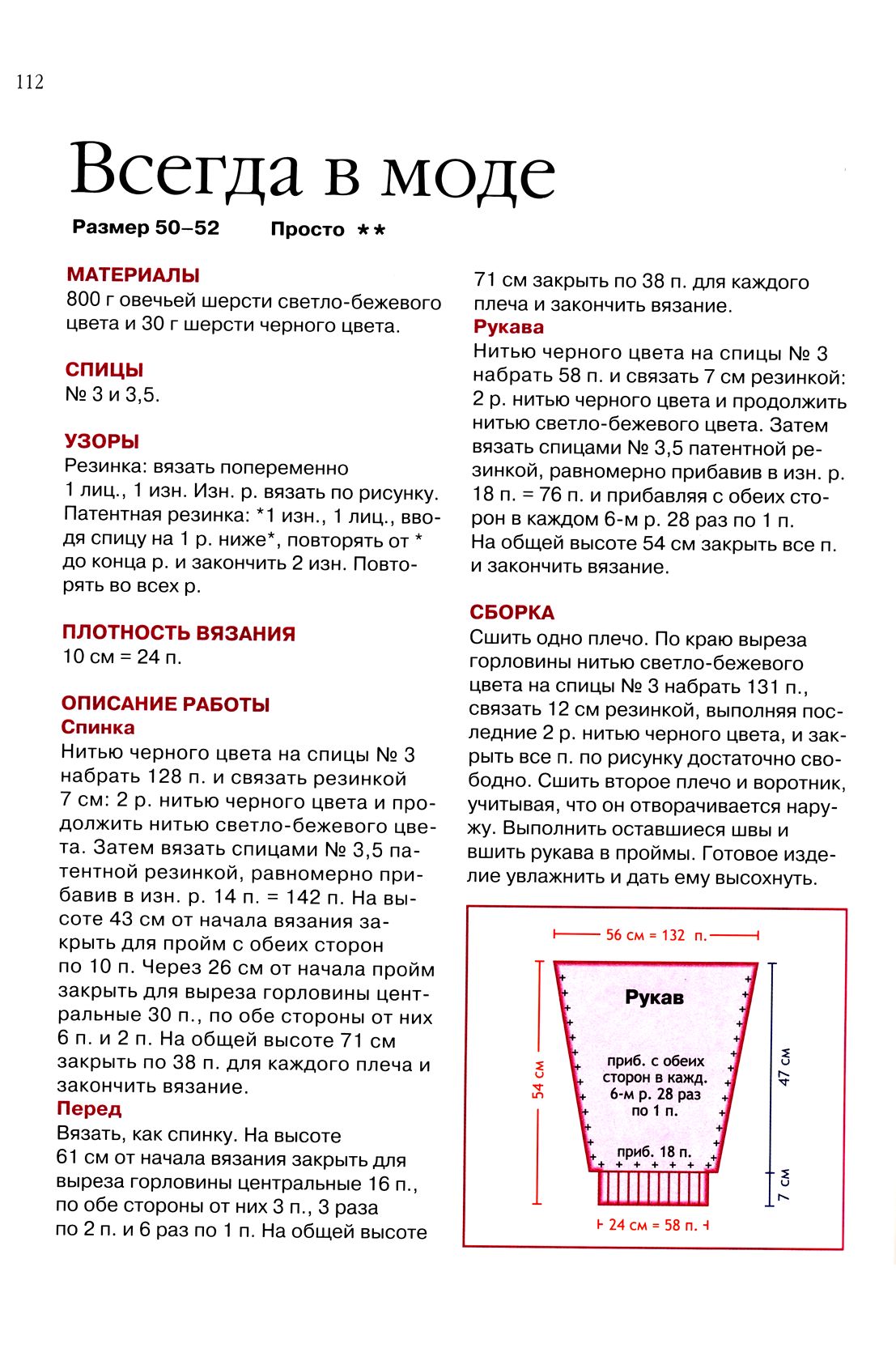 112

Всегда в моде

Размер 50–52 Просто **

МАТЕРИАЛЫ
800 г овечьей шерсти светло-бежевого цвета и 30 г шерсти черного цвета.

СПИЦЫ
№ 3 и 3,5.

УЗОРЫ
Резинка: вязать попеременно 1 лиц., 1 изн. Изн. р. вязать по рисунку. Патентная резинка: *1 изн., 1 лиц., вводя спицу на 1 р. ниже*, повторять от * до конца р. и закончить 2 изн. Повторять во всех р.

ПЛОТНОСТЬ ВЯЗАНИЯ
10 см = 24 п.

ОПИСАНИЕ РАБОТЫ
Спинка
Нитью черного цвета на спицы № 3 набрать 128 п. и связать резинкой 7 см: 2 р. нитью черного цвета и продолжить нитью светло-бежевого цвета. Затем вязать спицами № 3,5 патентной резинкой, равномерно прибавив в изн. р. 14 п. = 142 п. На высоте 43 см от начала вязания закрыть для пройм с обеих сторон по 10 п. Через 26 см от начала пройм закрыть для выреза горловины центральные 30 п., по обе стороны от них 6 п. и 2 п. На общей высоте 71 см закрыть по 38 п. для каждого плеча и закончить вязание.
Перед
Вязать, как спинку. На высоте 61 см от начала вязания закрыть для выреза горловины центральные 16 п., по обе стороны от них 3 п., 3 раза по 2 п. и 6 раз по 1 п. На общей высоте 71 см закрыть по 38 п. для каждого плеча и закончить вязание.
Рукава
Нитью черного цвета на спицы № 3 набрать 58 п. и связать 7 см резинкой: 2 р. нитью черного цвета и продолжить нитью светло-бежевого цвета. Затем вязать спицами № 3,5 патентной резинкой, равномерно прибавив в изн. р. 18 п. = 76 п. и прибавляя с обеих сторон в каждом 6-м р. 28 раз по 1 п. На общей высоте 54 см закрыть все п. и закончить вязание.

СБОРКА
Сшить одно плечо. По краю выреза горловины нитью светло-бежевого цвета на спицы № 3 набрать 131 п., связать 12 см резинкой, выполняя последние 2 р. нитью черного цвета, и закрыть все п. по рисунку достаточно свободно. Сшить второе плечо и воротник, учитывая, что он отворачивается наружу. Выполнить оставшиеся швы и вшить рукава в проймы. Готовое изделие увлажнить и дать ему высохнуть.

56 см = 132 п.
Рукав
приб. с обеих сторон в кажд. 6-м р. 28 раз по 1 п.
приб. 18 п.
54 см
47 см
7 см
24 см = 58 п.